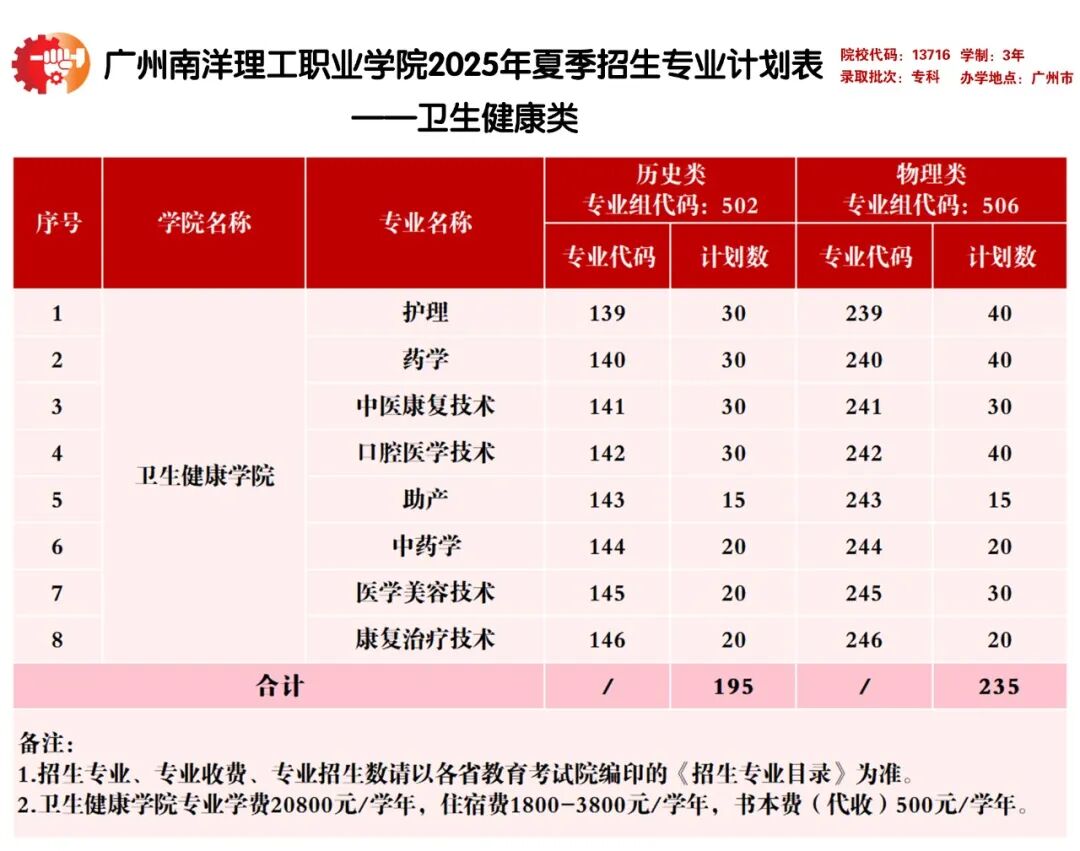 广州南洋理工职业学院2025年夏季招生专业计划表
——卫生健康类

院校代码：13716 学制：3年
录取批次：专科 办学地点：广州市

| 序号 | 学院名称 | 专业名称 | 历史类 专业组代码：502 专业代码 | 历史类 专业组代码：502 计划数 | 物理类 专业组代码：506 专业代码 | 物理类 专业组代码：506 计划数 |
|---|---|---|---|---|---|---|
| 1 | 卫生健康学院 | 护理 | 139 | 30 | 239 | 40 |
| 2 | 卫生健康学院 | 药学 | 140 | 30 | 240 | 40 |
| 3 | 卫生健康学院 | 中医康复技术 | 141 | 30 | 241 | 30 |
| 4 | 卫生健康学院 | 口腔医学技术 | 142 | 30 | 242 | 40 |
| 5 | 卫生健康学院 | 助产 | 143 | 15 | 243 | 15 |
| 6 | 卫生健康学院 | 中药学 | 144 | 20 | 244 | 20 |
| 7 | 卫生健康学院 | 医学美容技术 | 145 | 20 | 245 | 30 |
| 8 | 卫生健康学院 | 康复治疗技术 | 146 | 20 | 246 | 20 |
| 合计 | | | / | 195 | / | 235 |

备注：
1.招生专业、专业收费、专业招生数请以各省教育考试院编印的《招生专业目录》为准。
2.卫生健康学院专业学费20800元/学年，住宿费1800-3800元/学年，书本费（代收）500元/学年。